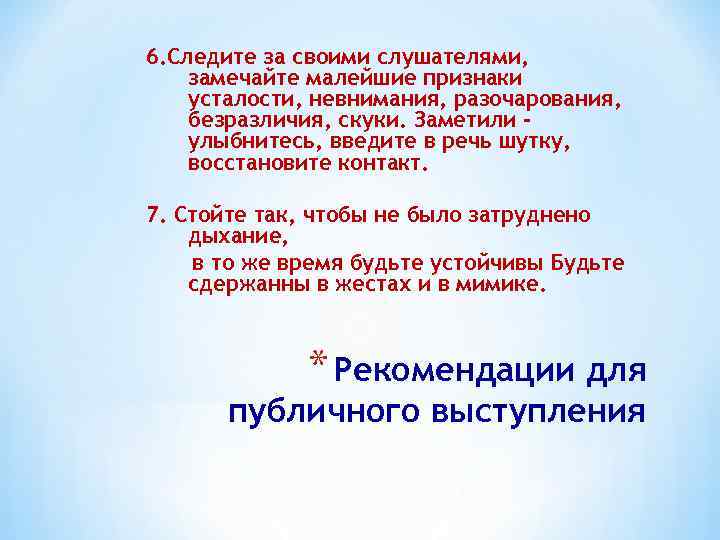 6.Следите за своими слушателями, замечайте малейшие признаки усталости, невнимания, разочарования, безразличия, скуки. Заметили - улыбнитесь, введите в речь шутку, восстановите контакт.

7. Стойте так, чтобы не было затруднено дыхание,

в то же время будьте устойчивы Будьте сдержанны в жестах и в мимике.

* Рекомендации для публичного выступления